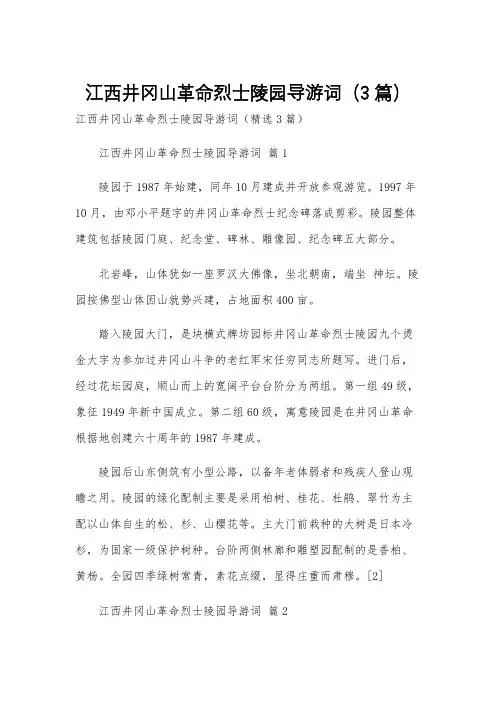 江西井冈山革命烈士陵园导游词（3篇）

江西井冈山革命烈士陵园导游词（精选3篇）

江西井冈山革命烈士陵园导游词 篇1

陵园于1987年始建，同年10月建成并开放参观游览。1997年10月，由邓小平题字的井冈山革命烈士纪念碑落成剪彩。陵园整体建筑包括陵园门庭、纪念堂、碑林、雕像园、纪念碑五大部分。

北岩峰，山体犹如一座罗汉大佛像，坐北朝南，端坐 神坛。陵园按佛型山体因山就势兴建，占地面积400亩。

踏入陵园大门，是块横式牌坊园标井冈山革命烈士陵园九个烫金大字为参加过井冈山斗争的老红军宋任穷同志所题写。进门后，经过花坛园庭，顺山而上的宽阔平台台阶分为两组。第一组49级，象征1949年新中国成立。第二组60级，寓意陵园是在井冈山革命根据地创建六十周年的1987年建成。

陵园后山东侧筑有小型公路，以备年老体弱者和残疾人登山观瞻之用。陵园的绿化配制主要是采用柏树、桂花、杜鹃、翠竹为主配以山体自生的松、杉、山樱花等。主大门前栽种的大树是日本冷杉，为国家一级保护树种。台阶两侧林廊和雕塑园配制的是香柏、黄杨。全园四季绿树常青，素花点缀，显得庄重而肃穆。[2]

江西井冈山革命烈士陵园导游词 篇2